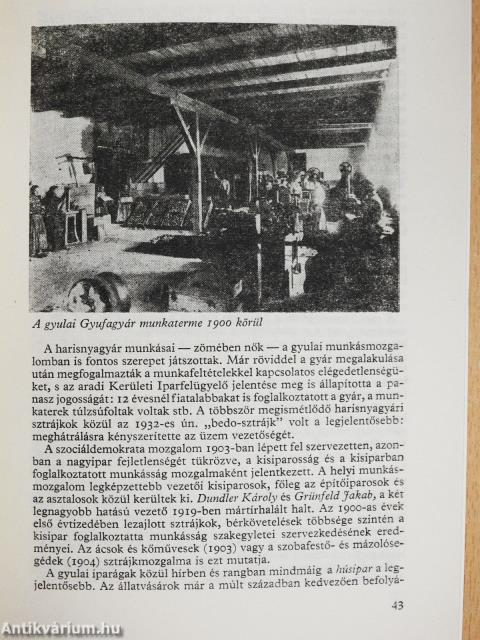 A gyulai Gyufagyár munkaterme 1900 körül

A harisnyagyár munkásai — zömében nők — a gyulai munkásmozgalomban is fontos szerepet játszottak. Már röviddel a gyár megalakulása után megfogalmazták a munkafeltételekkel kapcsolatos elégedetlenségüket, s az aradi Kerületi Iparfelügyelő jelentése meg is állapította a panasz jogosságát: 12 évesnél fiatalabbakat is foglalkoztatott a gyár, a munkaterek túlzsúfoltak voltak stb. A többször megismétlődő harisnyagyári sztrájkok közül az 1932-es ún. „bedo-sztrájk" volt a legjelentősebb: meghátrálásra kényszerítette az üzem vezetőségét.

A szociáldemokrata mozgalom 1903-ban lépett fel szervezetten, azonban a nagyipar fejletlenségét tükrözve, a kisiparosság és a kisiparban foglalkoztatott munkásság mozgalmaként jelentkezett. A helyi munkásmozgalom legképzettebb vezetői kisiparosok, főleg az építőiparosok és az asztalosok közül kerültek ki. Dundler Károly és Grünfeld Jakab, a két legnagyobb hatású vezető 1919-ben mártírhalált halt. Az 1900-as évek első évtizedében lezajlott sztrájkok, bérkövetelések többsége szintén a kisipar foglalkoztatta munkásság szakegyletei szervezkedésének eredményei. Az ácsok és kőművesek (1903) vagy a szobafestő- és mázolósegédek (1904) sztrájkmozgalma is ezt mutatja.

A gyulai iparágak közül hírben és rangban mindmáig a húsipar a legjelentősebb. Az állatvásárok már a múlt században kedvezően befolyá-

43

Antikvárium.hu